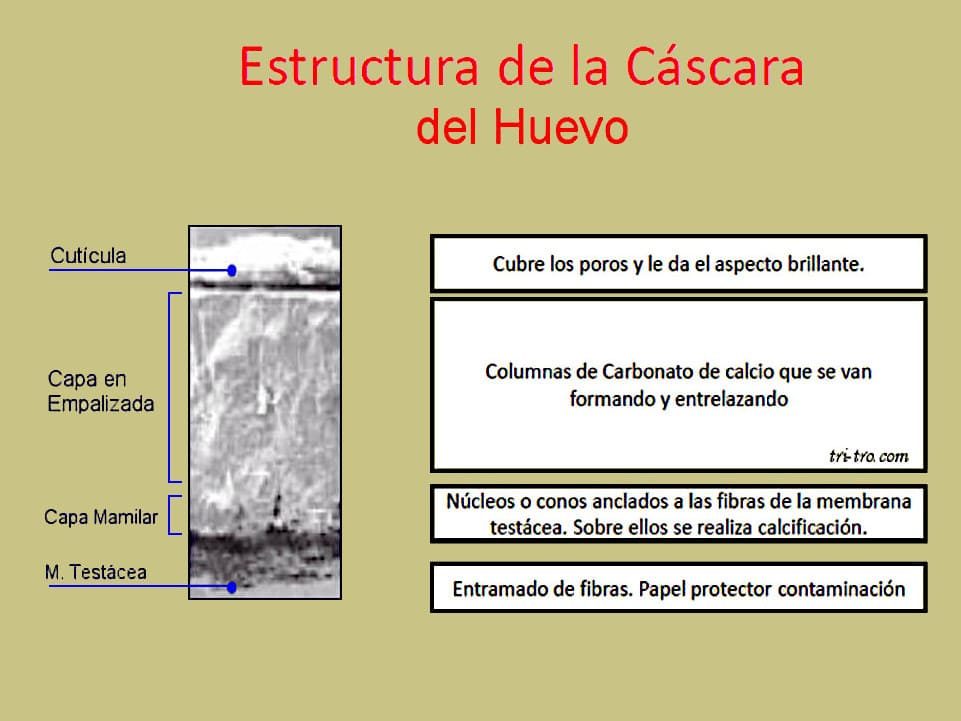 Estructura de la Cáscara del Huevo

Cutícula

Capa en Empalizada

Capa Mamilar

M. Testácea

Cubre los poros y le da el aspecto brillante.

Columnas de Carbonato de calcio que se van formando y entrelazando

tri-tro.com

Núcleos o conos anclados a las fibras de la membrana testácea. Sobre ellos se realiza calcificación.

Entramado de fibras. Papel protector contaminación